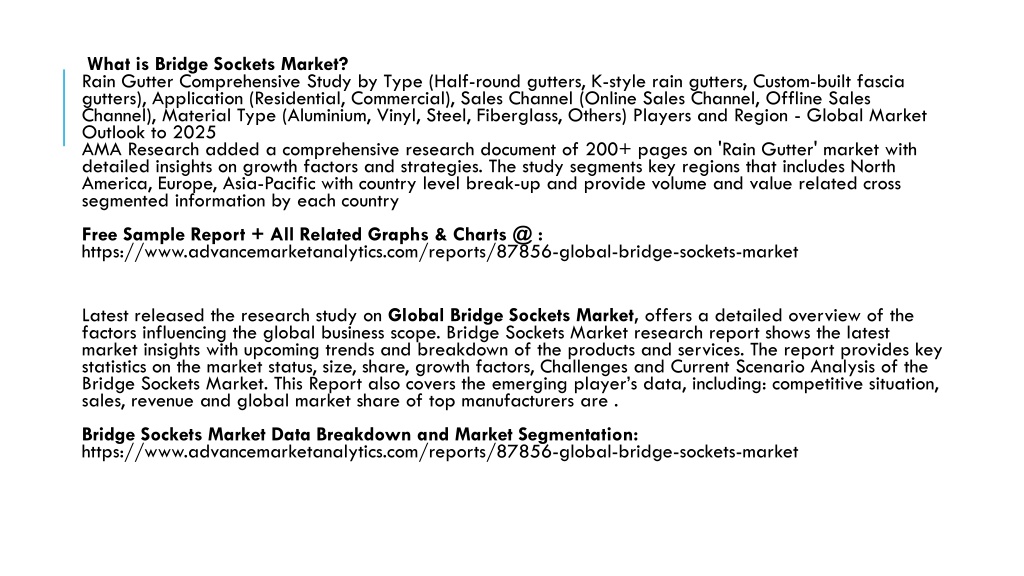 What is Bridge Sockets Market?
Rain Gutter Comprehensive Study by Type (Half-round gutters, K-style rain gutters, Custom-built fascia gutters), Application (Residential, Commercial), Sales Channel (Online Sales Channel, Offline Sales Channel), Material Type (Aluminium, Vinyl, Steel, Fiberglass, Others) Players and Region - Global Market Outlook to 2025
AMA Research added a comprehensive research document of 200+ pages on 'Rain Gutter' market with detailed insights on growth factors and strategies. The study segments key regions that includes North America, Europe, Asia-Pacific with country level break-up and provide volume and value related cross segmented information by each country

Free Sample Report + All Related Graphs & Charts @ :
https://www.advancemarketanalytics.com/reports/87856-global-bridge-sockets-market

Latest released the research study on Global Bridge Sockets Market, offers a detailed overview of the factors influencing the global business scope. Bridge Sockets Market research report shows the latest market insights with upcoming trends and breakdown of the products and services. The report provides key statistics on the market status, size, share, growth factors, Challenges and Current Scenario Analysis of the Bridge Sockets Market. This Report also covers the emerging player's data, including: competitive situation, sales, revenue and global market share of top manufacturers are .

Bridge Sockets Market Data Breakdown and Market Segmentation:
https://www.advancemarketanalytics.com/reports/87856-global-bridge-sockets-market